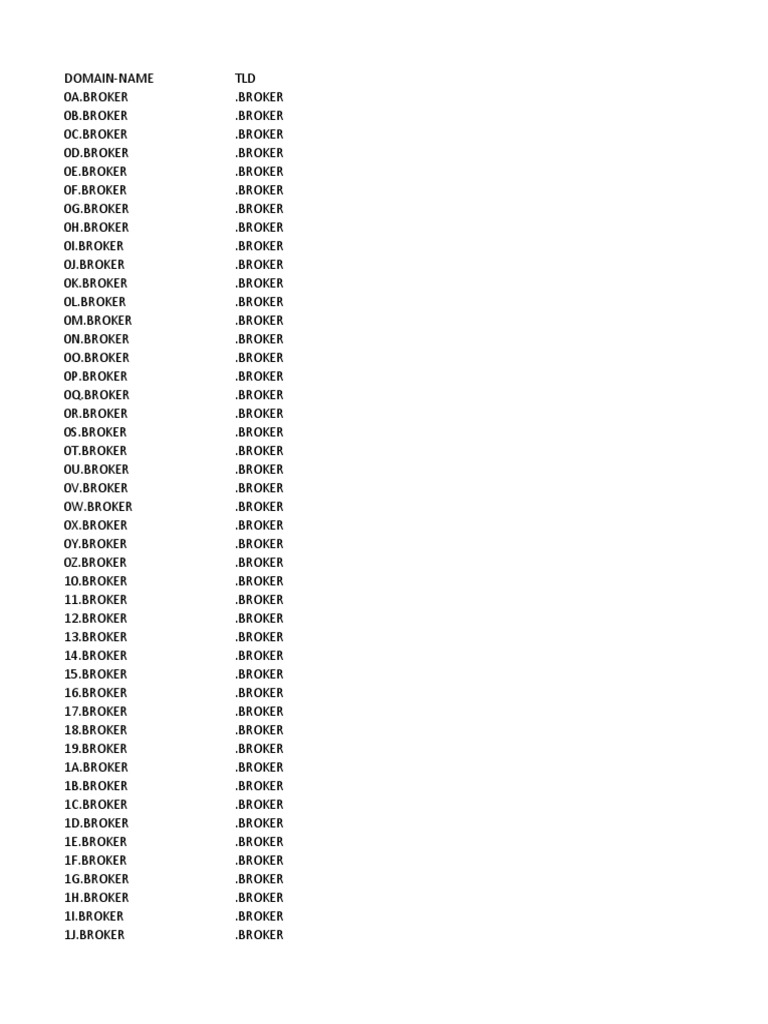 | DOMAIN-NAME | TLD |
|---|---|
| 0A.BROKER | .BROKER |
| 0B.BROKER | .BROKER |
| 0C.BROKER | .BROKER |
| 0D.BROKER | .BROKER |
| 0E.BROKER | .BROKER |
| 0F.BROKER | .BROKER |
| 0G.BROKER | .BROKER |
| 0H.BROKER | .BROKER |
| 0I.BROKER | .BROKER |
| 0J.BROKER | .BROKER |
| 0K.BROKER | .BROKER |
| 0L.BROKER | .BROKER |
| 0M.BROKER | .BROKER |
| 0N.BROKER | .BROKER |
| 0O.BROKER | .BROKER |
| 0P.BROKER | .BROKER |
| 0Q.BROKER | .BROKER |
| 0R.BROKER | .BROKER |
| 0S.BROKER | .BROKER |
| 0T.BROKER | .BROKER |
| 0U.BROKER | .BROKER |
| 0V.BROKER | .BROKER |
| 0W.BROKER | .BROKER |
| 0X.BROKER | .BROKER |
| 0Y.BROKER | .BROKER |
| 0Z.BROKER | .BROKER |
| 10.BROKER | .BROKER |
| 11.BROKER | .BROKER |
| 12.BROKER | .BROKER |
| 13.BROKER | .BROKER |
| 14.BROKER | .BROKER |
| 15.BROKER | .BROKER |
| 16.BROKER | .BROKER |
| 17.BROKER | .BROKER |
| 18.BROKER | .BROKER |
| 19.BROKER | .BROKER |
| 1A.BROKER | .BROKER |
| 1B.BROKER | .BROKER |
| 1C.BROKER | .BROKER |
| 1D.BROKER | .BROKER |
| 1E.BROKER | .BROKER |
| 1F.BROKER | .BROKER |
| 1G.BROKER | .BROKER |
| 1H.BROKER | .BROKER |
| 1I.BROKER | .BROKER |
| 1J.BROKER | .BROKER |